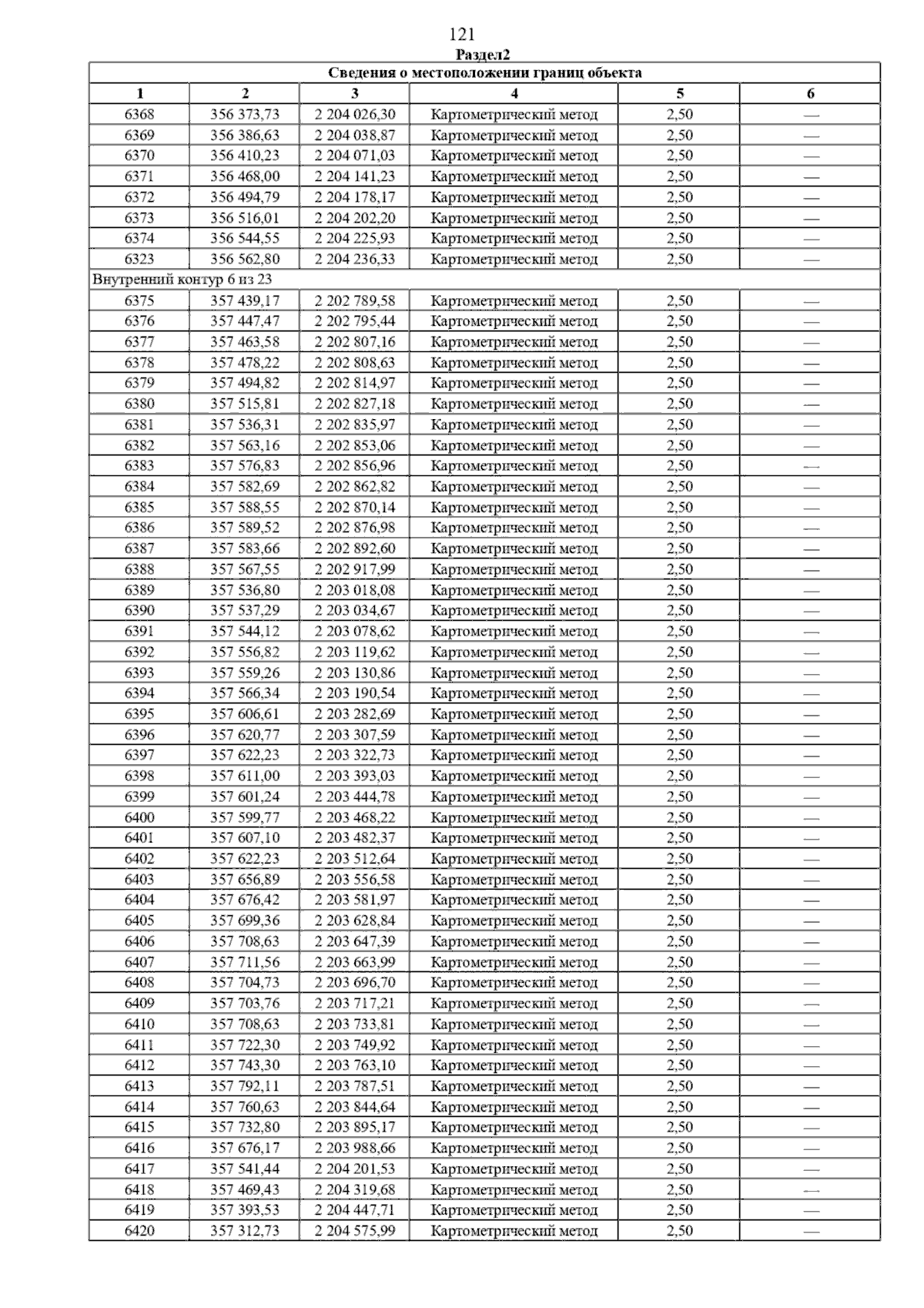 121

Раздел2

| Сведения о местоположении границ объекта | | | | | |
|---|---|---|---|---|---|
| 1 | 2 | 3 | 4 | 5 | 6 |
| 6368 | 356 373,73 | 2 204 026,30 | Картометрический метод | 2,50 | — |
| 6369 | 356 386,63 | 2 204 038,87 | Картометрический метод | 2,50 | — |
| 6370 | 356 410,23 | 2 204 071,03 | Картометрический метод | 2,50 | — |
| 6371 | 356 468,00 | 2 204 141,23 | Картометрический метод | 2,50 | — |
| 6372 | 356 494,79 | 2 204 178,17 | Картометрический метод | 2,50 | — |
| 6373 | 356 516,01 | 2 204 202,20 | Картометрический метод | 2,50 | — |
| 6374 | 356 544,55 | 2 204 225,93 | Картометрический метод | 2,50 | — |
| 6323 | 356 562,80 | 2 204 236,33 | Картометрический метод | 2,50 | — |
| Внутренний контур 6 из 23 | | | | | |
| 6375 | 357 439,17 | 2 202 789,58 | Картометрический метод | 2,50 | — |
| 6376 | 357 447,47 | 2 202 795,44 | Картометрический метод | 2,50 | — |
| 6377 | 357 463,58 | 2 202 807,16 | Картометрический метод | 2,50 | — |
| 6378 | 357 478,22 | 2 202 808,63 | Картометрический метод | 2,50 | — |
| 6379 | 357 494,82 | 2 202 814,97 | Картометрический метод | 2,50 | — |
| 6380 | 357 515,81 | 2 202 827,18 | Картометрический метод | 2,50 | — |
| 6381 | 357 536,31 | 2 202 835,97 | Картометрический метод | 2,50 | — |
| 6382 | 357 563,16 | 2 202 853,06 | Картометрический метод | 2,50 | — |
| 6383 | 357 576,83 | 2 202 856,96 | Картометрический метод | 2,50 | — |
| 6384 | 357 582,69 | 2 202 862,82 | Картометрический метод | 2,50 | — |
| 6385 | 357 588,55 | 2 202 870,14 | Картометрический метод | 2,50 | — |
| 6386 | 357 589,52 | 2 202 876,98 | Картометрический метод | 2,50 | — |
| 6387 | 357 583,66 | 2 202 892,60 | Картометрический метод | 2,50 | — |
| 6388 | 357 567,55 | 2 202 917,99 | Картометрический метод | 2,50 | — |
| 6389 | 357 536,80 | 2 203 018,08 | Картометрический метод | 2,50 | — |
| 6390 | 357 537,29 | 2 203 034,67 | Картометрический метод | 2,50 | — |
| 6391 | 357 544,12 | 2 203 078,62 | Картометрический метод | 2,50 | — |
| 6392 | 357 556,82 | 2 203 119,62 | Картометрический метод | 2,50 | — |
| 6393 | 357 559,26 | 2 203 130,86 | Картометрический метод | 2,50 | — |
| 6394 | 357 566,34 | 2 203 190,54 | Картометрический метод | 2,50 | — |
| 6395 | 357 606,61 | 2 203 282,69 | Картометрический метод | 2,50 | — |
| 6396 | 357 620,77 | 2 203 307,59 | Картометрический метод | 2,50 | — |
| 6397 | 357 622,23 | 2 203 322,73 | Картометрический метод | 2,50 | — |
| 6398 | 357 611,00 | 2 203 393,03 | Картометрический метод | 2,50 | — |
| 6399 | 357 601,24 | 2 203 444,78 | Картометрический метод | 2,50 | — |
| 6400 | 357 599,77 | 2 203 468,22 | Картометрический метод | 2,50 | — |
| 6401 | 357 607,10 | 2 203 482,37 | Картометрический метод | 2,50 | — |
| 6402 | 357 622,23 | 2 203 512,64 | Картометрический метод | 2,50 | — |
| 6403 | 357 656,89 | 2 203 556,58 | Картометрический метод | 2,50 | — |
| 6404 | 357 676,42 | 2 203 581,97 | Картометрический метод | 2,50 | — |
| 6405 | 357 699,36 | 2 203 628,84 | Картометрический метод | 2,50 | — |
| 6406 | 357 708,63 | 2 203 647,39 | Картометрический метод | 2,50 | — |
| 6407 | 357 711,56 | 2 203 663,99 | Картометрический метод | 2,50 | — |
| 6408 | 357 704,73 | 2 203 696,70 | Картометрический метод | 2,50 | — |
| 6409 | 357 703,76 | 2 203 717,21 | Картометрический метод | 2,50 | — |
| 6410 | 357 708,63 | 2 203 733,81 | Картометрический метод | 2,50 | — |
| 6411 | 357 722,30 | 2 203 749,92 | Картометрический метод | 2,50 | — |
| 6412 | 357 743,30 | 2 203 763,10 | Картометрический метод | 2,50 | — |
| 6413 | 357 792,11 | 2 203 787,51 | Картометрический метод | 2,50 | — |
| 6414 | 357 760,63 | 2 203 844,64 | Картометрический метод | 2,50 | — |
| 6415 | 357 732,80 | 2 203 895,17 | Картометрический метод | 2,50 | — |
| 6416 | 357 676,17 | 2 203 988,66 | Картометрический метод | 2,50 | — |
| 6417 | 357 541,44 | 2 204 201,53 | Картометрический метод | 2,50 | — |
| 6418 | 357 469,43 | 2 204 319,68 | Картометрический метод | 2,50 | — |
| 6419 | 357 393,53 | 2 204 447,71 | Картометрический метод | 2,50 | — |
| 6420 | 357 312,73 | 2 204 575,99 | Картометрический метод | 2,50 | — |